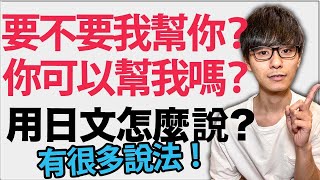 要不要我幫你？
你可以幫我嗎？
用日文怎麼說？
有很多說法！